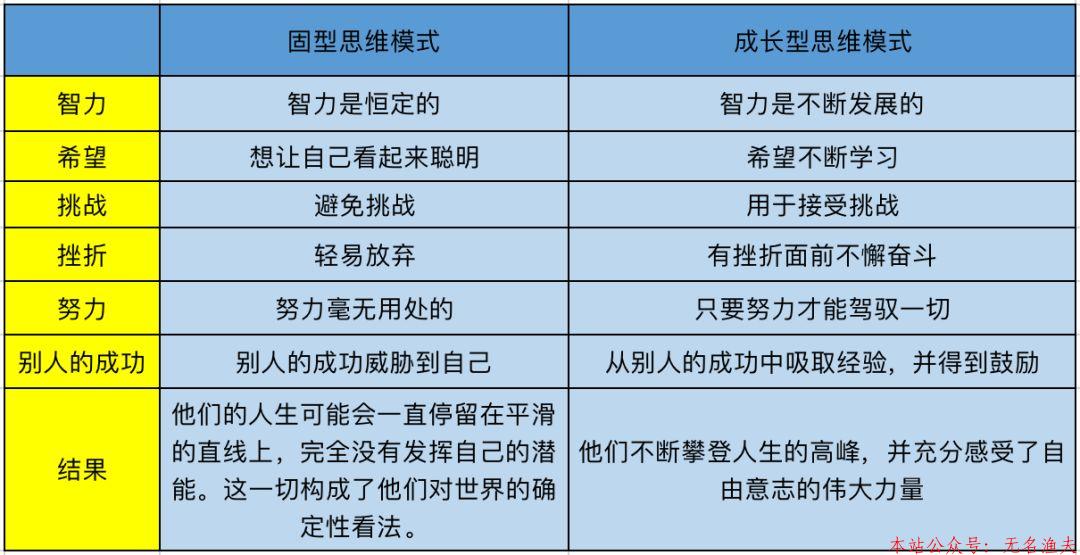 | | 固型思维模式 | 成长型思维模式 |
|---|---|---|
| 智力 | 智力是恒定的 | 智力是不断发展的 |
| 希望 | 想让自己看起来聪明 | 希望不断学习 |
| 挑战 | 避免挑战 | 用于接受挑战 |
| 挫折 | 轻易放弃 | 有挫折面前不懈奋斗 |
| 努力 | 努力毫无用处的 | 只要努力才能驾驭一切 |
| 别人的成功 | 别人的成功威胁到自己 | 从别人的成功中吸取经验，并得到鼓励 |
| 结果 | 他们的人生可能会一直停留在平滑的直线上，完全没有发挥自己的潜能。这一切构成了他们对世界的确定性看法。 | 他们不断攀登人生的高峰，并充分感受了自由意志的伟大力量 |

本站公众号：无名渔夫